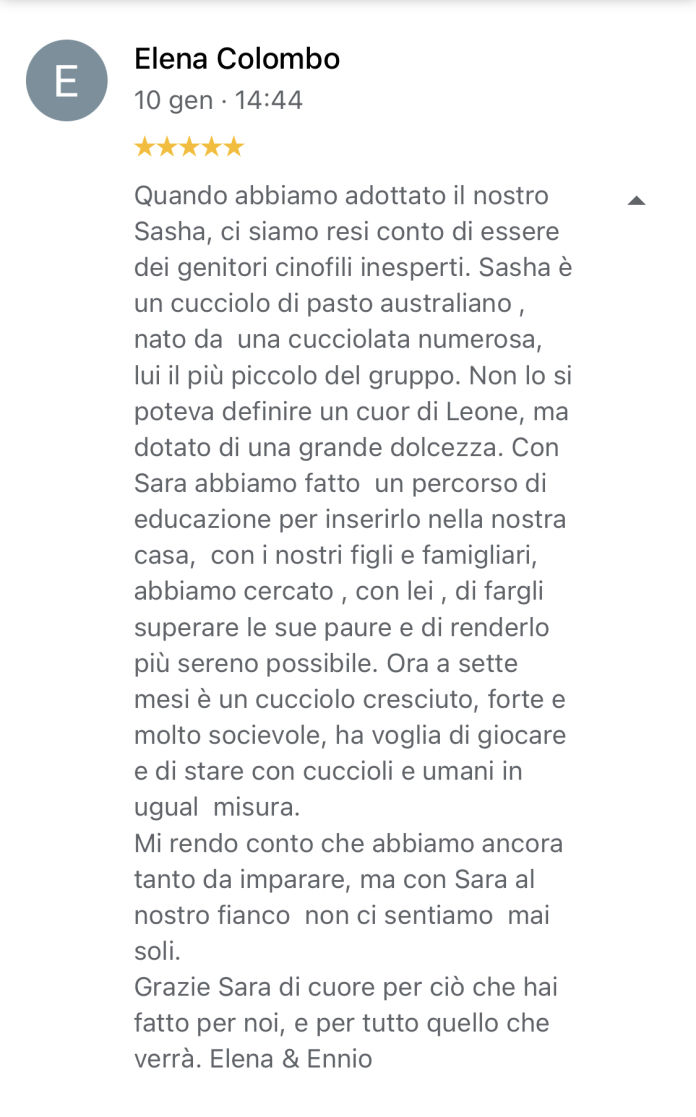 E

Elena Colombo
10 gen · 14:44
★★★★★

Quando abbiamo adottato il nostro Sasha, ci siamo resi conto di essere dei genitori cinofili inesperti. Sasha è un cucciolo di pasto australiano , nato da una cucciolata numerosa, lui il più piccolo del gruppo. Non lo si poteva definire un cuor di Leone, ma dotato di una grande dolcezza. Con Sara abbiamo fatto un percorso di educazione per inserirlo nella nostra casa, con i nostri figli e famigliari, abbiamo cercato , con lei , di fargli superare le sue paure e di renderlo più sereno possibile. Ora a sette mesi è un cucciolo cresciuto, forte e molto socievole, ha voglia di giocare e di stare con cuccioli e umani in ugual misura.
Mi rendo conto che abbiamo ancora tanto da imparare, ma con Sara al nostro fianco non ci sentiamo mai soli.
Grazie Sara di cuore per ciò che hai fatto per noi, e per tutto quello che verrà. Elena & Ennio